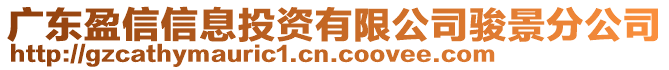 广东盈信信息投资有限公司骏景分公司
http://gzcathymauric1.cn.coovee.com